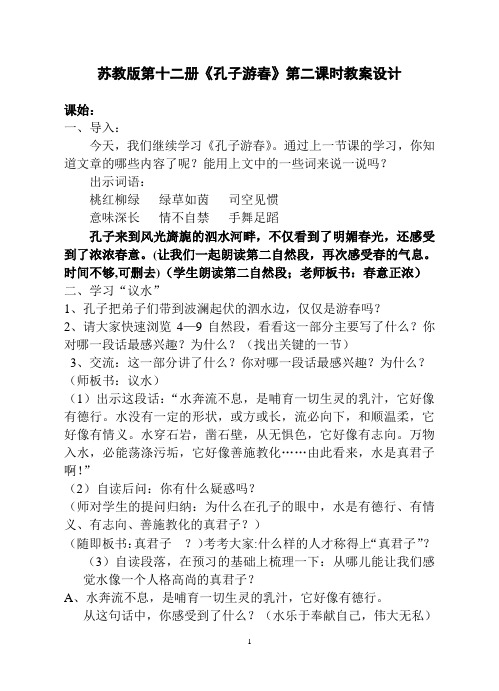 苏教版第十二册《孔子游春》第二课时教案设计

课始：

一、导入：

今天，我们继续学习《孔子游春》。通过上一节课的学习，你知道文章的哪些内容了呢？能用上文中的一些词来说一说吗？

出示词语：

桃红柳绿　绿草如茵　司空见惯

意味深长　情不自禁　手舞足蹈

孔子来到风光旖旎的泗水河畔，不仅看到了明媚春光，还感受到了浓浓春意。(让我们一起朗读第二自然段，再次感受春的气息。时间不够,可删去)（学生朗读第二自然段；老师板书：春意正浓）

二、学习“议水”

1、孔子把弟子们带到波澜起伏的泗水边，仅仅是游春吗？

2、请大家快速浏览 4—9 自然段，看看这一部分主要写了什么？你对哪一段话最感兴趣？为什么？（找出关键的一节）

3、交流：这一部分讲了什么？你对哪一段话最感兴趣？为什么？（师板书：议水）

（1）出示这段话：“水奔流不息，是哺育一切生灵的乳汁，它好像有德行。水没有一定的形状，或方或长，流必向下，和顺温柔，它好像有情义。水穿石岩，凿石壁，从无惧色，它好像有志向。万物入水，必能荡涤污垢，它好像善施教化……由此看来，水是真君子啊！”

（2）自读后问：你有什么疑惑吗？

（师对学生的提问归纳：为什么在孔子的眼中，水是有德行、有情义、有志向、善施教化的真君子？）

（随即板书:真君子　？）考考大家:什么样的人才称得上“真君子”?

（3）自读段落，在预习的基础上梳理一下：从哪儿能让我们感觉水像一个人格高尚的真君子？

A、水奔流不息，是哺育一切生灵的乳汁，它好像有德行。

从这句话中，你感受到了什么？（水乐于奉献自己，伟大无私）

1